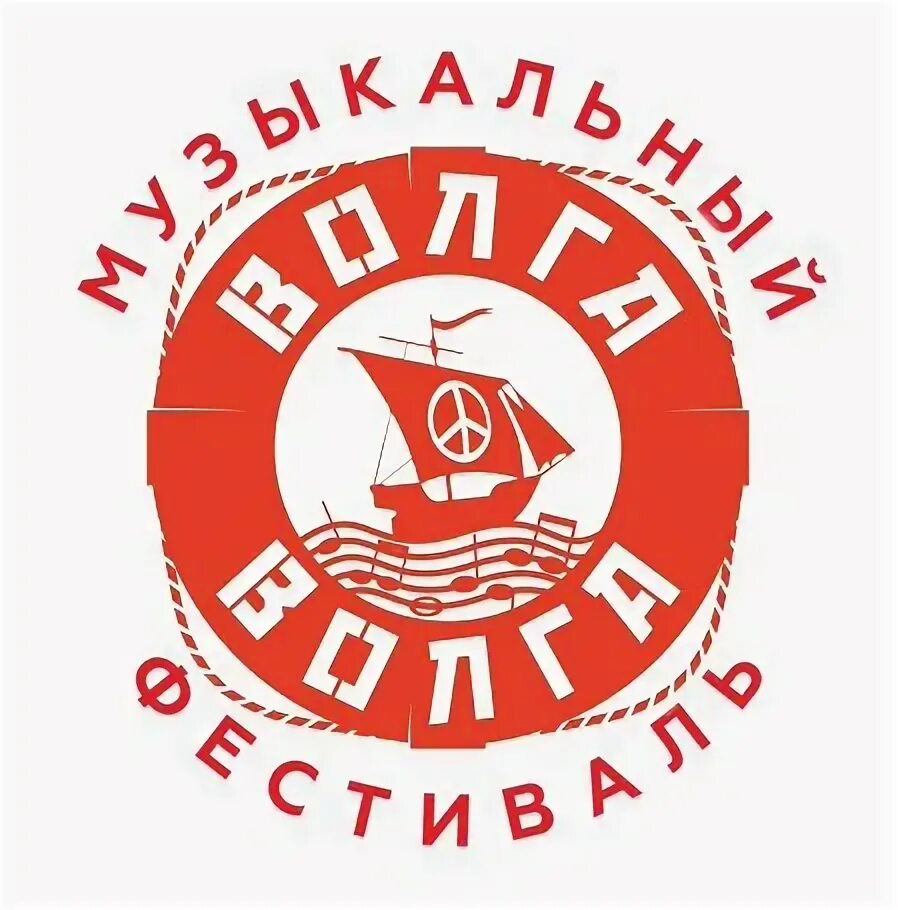 МУЗЫКАЛЬНЫЙ
ВОЛГА
ВОЛГА
ФЕСТИВАЛЬ